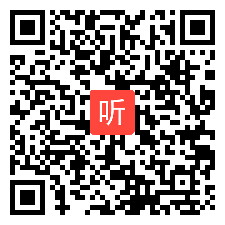 听